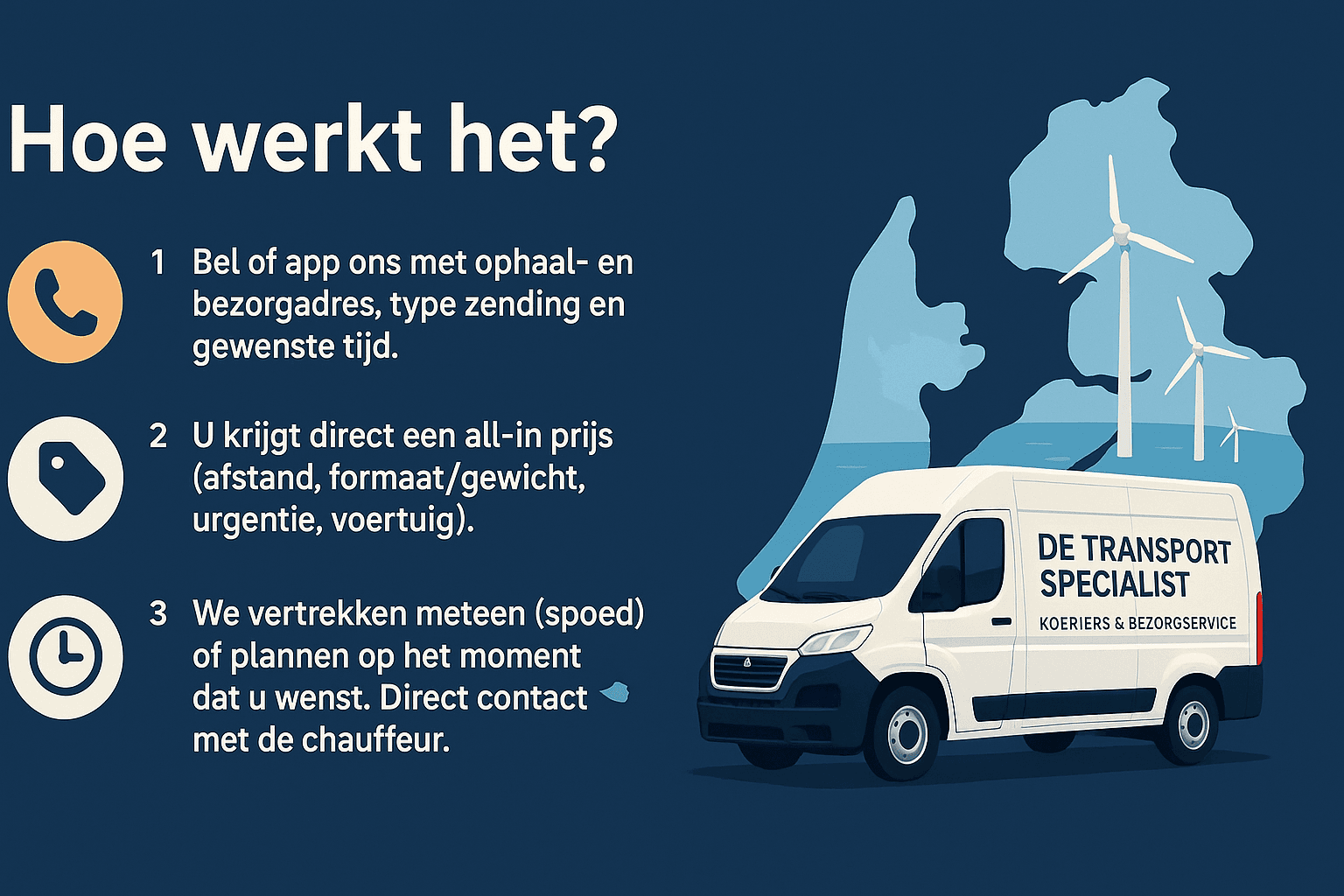 Hoe werkt het?

1 Bel of app ons met ophaal- en bezorgadres, type zending en gewenste tijd.

2 U krijgt direct een all-in prijs (afstand, formaat/gewicht, urgentie, voertuig).

3 We vertrekken meteen (spoed) of plannen op het moment dat u wenst. Direct contact met de chauffeur.

DE TRANSPORT SPECIALIST
KOERIERS & BEZORGSERVICE